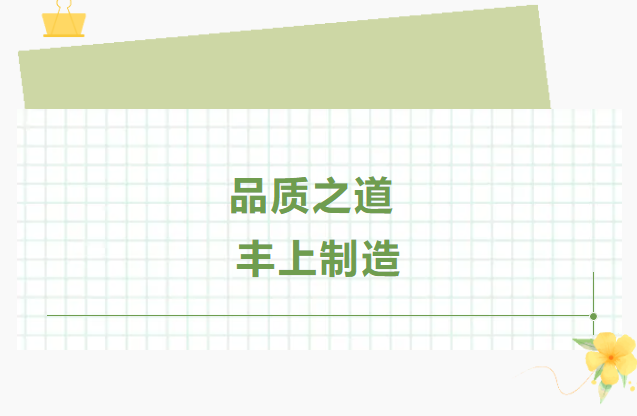 品质之道
丰上制造